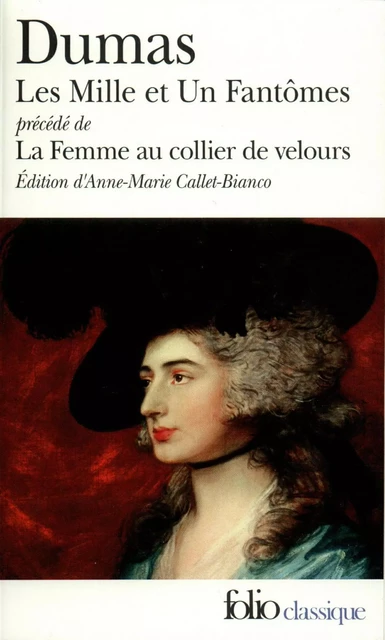 Dumas

Les Mille et Un Fantômes

précédé de

La Femme au collier de velours

Édition d'Anne-Marie Callet-Bianco

folio classique